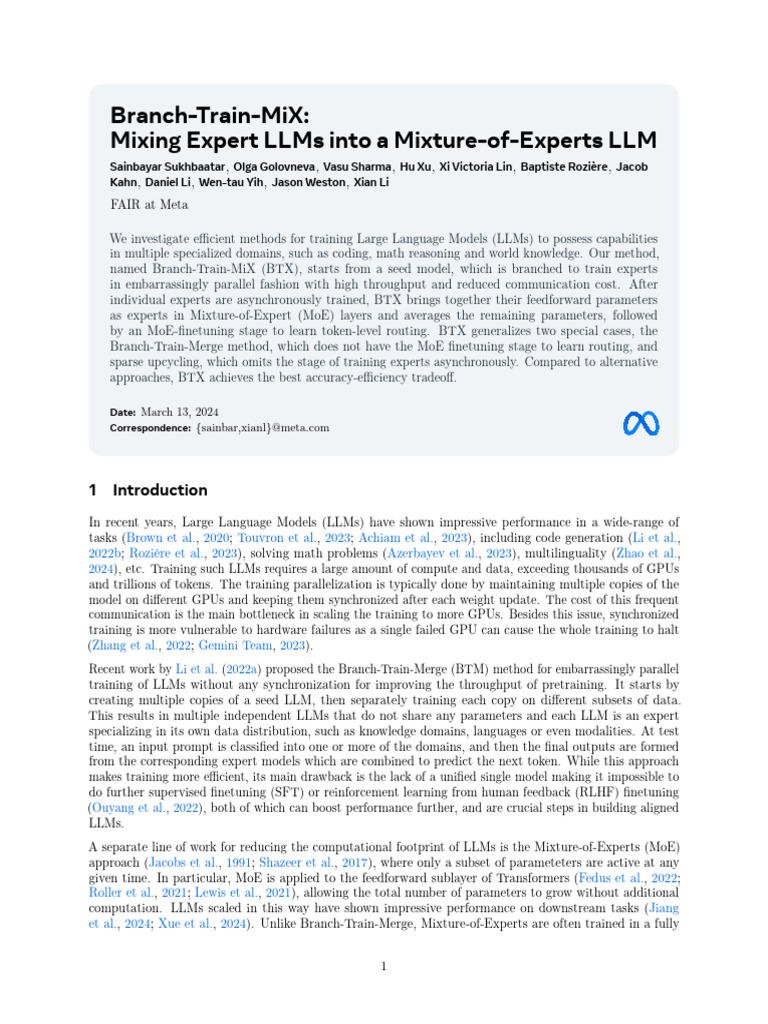 Branch-Train-MiX:
Mixing Expert LLMs into a Mixture-of-Experts LLM

Sainbayar Sukhbaatar, Olga Golovneva, Vasu Sharma, Hu Xu, Xi Victoria Lin, Baptiste Rozière, Jacob Kahn, Daniel Li, Wen-tau Yih, Jason Weston, Xian Li

FAIR at Meta

We investigate efficient methods for training Large Language Models (LLMs) to possess capabilities in multiple specialized domains, such as coding, math reasoning and world knowledge. Our method, named Branch-Train-MiX (BTX), starts from a seed model, which is branched to train experts in embarrassingly parallel fashion with high throughput and reduced communication cost. After individual experts are asynchronously trained, BTX brings together their feedforward parameters as experts in Mixture-of-Expert (MoE) layers and averages the remaining parameters, followed by an MoE-finetuning stage to learn token-level routing. BTX generalizes two special cases, the Branch-Train-Merge method, which does not have the MoE finetuning stage to learn routing, and sparse upcycling, which omits the stage of training experts asynchronously. Compared to alternative approaches, BTX achieves the best accuracy-efficiency tradeoff.

Date: March 13, 2024
Correspondence: {sainbar,xianl}@meta.com

1 Introduction

In recent years, Large Language Models (LLMs) have shown impressive performance in a wide-range of tasks (Brown et al., 2020; Touvron et al., 2023; Achiam et al., 2023), including code generation (Li et al., 2022b; Rozière et al., 2023), solving math problems (Azerbayev et al., 2023), multilinguality (Zhao et al., 2024), etc. Training such LLMs requires a large amount of compute and data, exceeding thousands of GPUs and trillions of tokens. The training parallelization is typically done by maintaining multiple copies of the model on different GPUs and keeping them synchronized after each weight update. The cost of this frequent communication is the main bottleneck in scaling the training to more GPUs. Besides this issue, synchronized training is more vulnerable to hardware failures as a single failed GPU can cause the whole training to halt (Zhang et al., 2022; Gemini Team, 2023).

Recent work by Li et al. (2022a) proposed the Branch-Train-Merge (BTM) method for embarrassingly parallel training of LLMs without any synchronization for improving the throughput of pretraining. It starts by creating multiple copies of a seed LLM, then separately training each copy on different subsets of data. This results in multiple independent LLMs that do not share any parameters and each LLM is an expert specializing in its own data distribution, such as knowledge domains, languages or even modalities. At test time, an input prompt is classified into one or more of the domains, and then the final outputs are formed from the corresponding expert models which are combined to predict the next token. While this approach makes training more efficient, its main drawback is the lack of a unified single model making it impossible to do further supervised finetuning (SFT) or reinforcement learning from human feedback (RLHF) finetuning (Ouyang et al., 2022), both of which can boost performance further, and are crucial steps in building aligned LLMs.

A separate line of work for reducing the computational footprint of LLMs is the Mixture-of-Experts (MoE) approach (Jacobs et al., 1991; Shazeer et al., 2017), where only a subset of parameteters are active at any given time. In particular, MoE is applied to the feedforward sublayer of Transformers (Fedus et al., 2022; Roller et al., 2021; Lewis et al., 2021), allowing the total number of parameters to grow without additional computation. LLMs scaled in this way have shown impressive performance on downstream tasks (Jiang et al., 2024; Xue et al., 2024). Unlike Branch-Train-Merge, Mixture-of-Experts are often trained in a fully

1